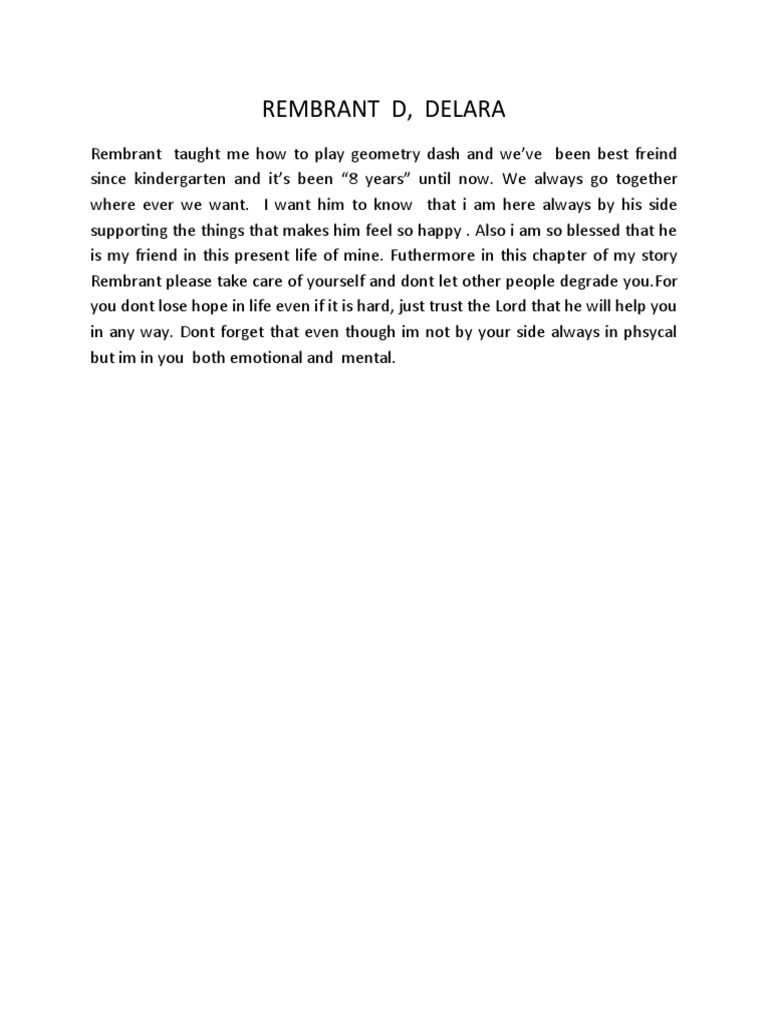 REMBRANT D, DELARA

Rembrant taught me how to play geometry dash and we've been best freind since kindergarten and it's been "8 years" until now. We always go together where ever we want. I want him to know that i am here always by his side supporting the things that makes him feel so happy . Also i am so blessed that he is my friend in this present life of mine. Futhermore in this chapter of my story Rembrant please take care of yourself and dont let other people degrade you.For you dont lose hope in life even if it is hard, just trust the Lord that he will help you in any way. Dont forget that even though im not by your side always in phsycal but im in you both emotional and mental.